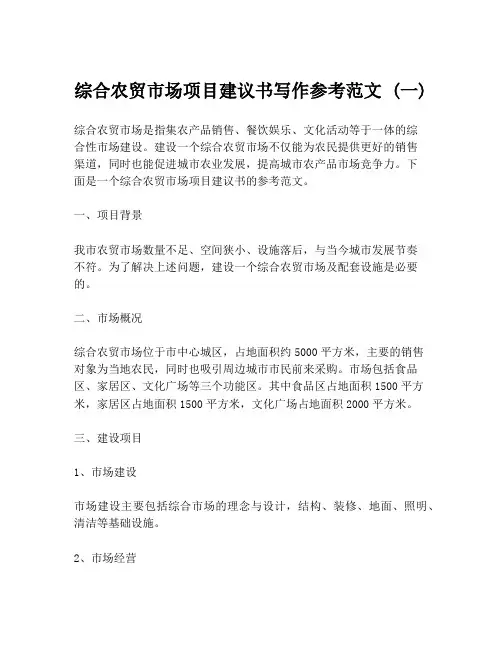 综合农贸市场项目建议书写作参考范文（一）

综合农贸市场是指集农产品销售、餐饮娱乐、文化活动等于一体的综合性市场建设。建设一个综合农贸市场不仅能为农民提供更好的销售渠道，同时也能促进城市农业发展，提高城市农产品市场竞争力。下面是一个综合农贸市场项目建议书的参考范文。

一、项目背景

我市农贸市场数量不足、空间狭小、设施落后，与当今城市发展节奏不符。为了解决上述问题，建设一个综合农贸市场及配套设施是必要的。

二、市场概况

综合农贸市场位于市中心城区，占地面积约 5000 平方米，主要的销售对象为当地农民，同时也吸引周边城市市民前来采购。市场包括食品区、家居区、文化广场等三个功能区。其中食品区占地面积 1500 平方米，家居区占地面积 1500 平方米，文化广场占地面积 2000 平方米。

三、建设项目

1、市场建设

市场建设主要包括综合市场的理念与设计，结构、装修、地面、照明、清洁等基础设施。

2、市场经营